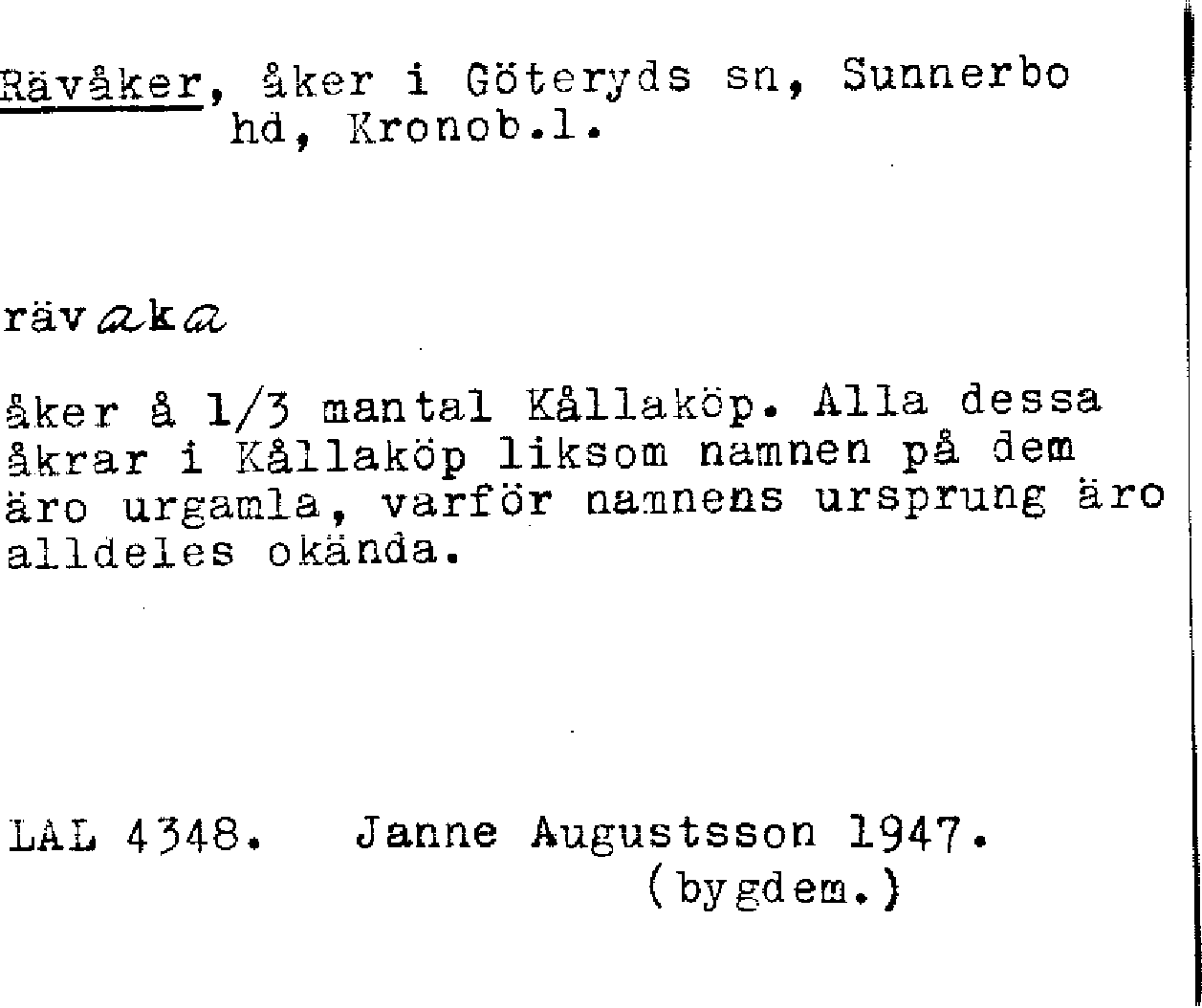 Rävåker, åker i Göteryds sn, Sunnerbo hd, Kronob.l.

rävaka

åker å 1/3 mantal Kållaköp. Alla dessa åkrar i Kållaköp liksom namnen på dem äro urgamla, varför namnens ursprung äro alldeles okända.

LAL 4348. Janne Augustsson 1947.
(bygdem.)